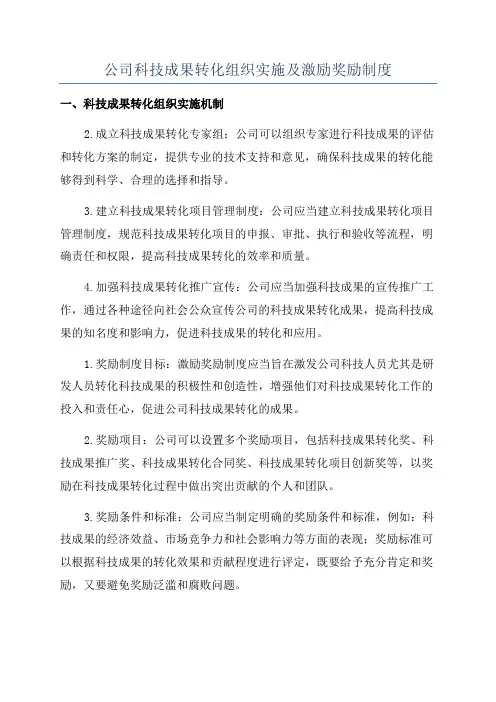 公司科技成果转化组织实施及激励奖励制度

一、科技成果转化组织实施机制

2.成立科技成果转化专家组：公司可以组织专家进行科技成果的评估和转化方案的制定，提供专业的技术支持和意见，确保科技成果的转化能够得到科学、合理的选择和指导。

3.建立科技成果转化项目管理制度：公司应当建立科技成果转化项目管理制度，规范科技成果转化项目的申报、审批、执行和验收等流程，明确责任和权限，提高科技成果转化的效率和质量。

4.加强科技成果转化推广宣传：公司应当加强科技成果的宣传推广工作，通过各种途径向社会公众宣传公司的科技成果转化成果，提高科技成果的知名度和影响力，促进科技成果的转化和应用。

1.奖励制度目标：激励奖励制度应当旨在激发公司科技人员尤其是研发人员转化科技成果的积极性和创造性，增强他们对科技成果转化工作的投入和责任心，促进公司科技成果转化的成果。

2.奖励项目：公司可以设置多个奖励项目，包括科技成果转化奖、科技成果推广奖、科技成果转化合同奖、科技成果转化项目创新奖等，以奖励在科技成果转化过程中做出突出贡献的个人和团队。

3.奖励条件和标准：公司应当制定明确的奖励条件和标准，例如：科技成果的经济效益、市场竞争力和社会影响力等方面的表现；奖励标准可以根据科技成果的转化效果和贡献程度进行评定，既要给予充分肯定和奖励，又要避免奖励泛滥和腐败问题。